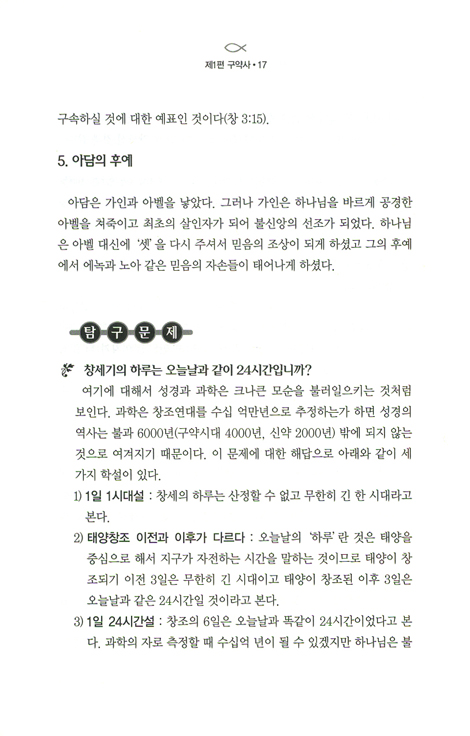 제1편 구약사 • 17

구속하실 것에 대한 예표인 것이다(창 3:15).

5. 아담의 후예

아담은 가인과 아벨을 낳았다. 그러나 가인은 하나님을 바르게 공경한 아벨을 쳐죽이고 최초의 살인자가 되어 불신앙의 선조가 되었다. 하나님은 아벨 대신에 '셋'을 다시 주셔서 믿음의 조상이 되게 하셨고 그의 후예에서 에녹과 노아 같은 믿음의 자손들이 태어나게 하셨다.

탐 구 문 제

창세기의 하루는 오늘날과 같이 24시간입니까?

여기에 대해서 성경과 과학은 크나큰 모순을 불러일으키는 것처럼 보인다. 과학은 창조연대를 수십 억만년으로 추정하는가 하면 성경의 역사는 불과 6000년(구약시대 4000년, 신약 2000년) 밖에 되지 않는 것으로 여겨지기 때문이다. 이 문제에 대한 해답으로 아래와 같이 세 가지 학설이 있다.

1) 1일 1시대설 : 창세의 하루는 산정할 수 없고 무한히 긴 한 시대라고 본다.

2) 태양창조 이전과 이후가 다르다 : 오늘날의 '하루'란 것은 태양을 중심으로 해서 지구가 자전하는 시간을 말하는 것이므로 태양이 창조되기 이전 3일은 무한히 긴 시대이고 태양이 창조된 이후 3일은 오늘날과 같은 24시간일 것이라고 본다.

3) 1일 24시간설 : 창조의 6일은 오늘날과 똑같이 24시간이었다고 본다. 과학의 자로 측정할 때 수십억 년이 될 수 있겠지만 하나님은 불